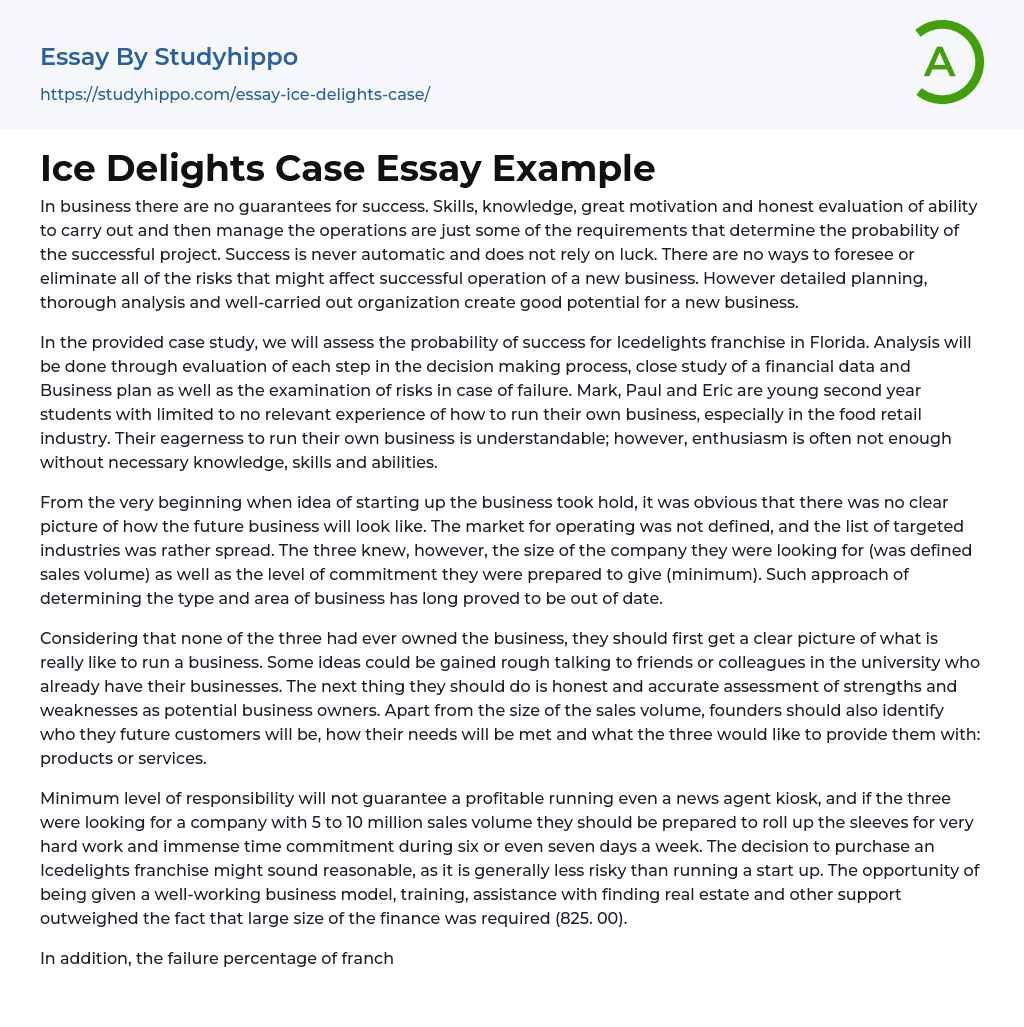 Essay By Studyhippo

https://studyhippo.com/essay-ice-delights-case/

A

Ice Delights Case Essay Example

In business there are no guarantees for success. Skills, knowledge, great motivation and honest evaluation of ability to carry out and then manage the operations are just some of the requirements that determine the probability of the successful project. Success is never automatic and does not rely on luck. There are no ways to foresee or eliminate all of the risks that might affect successful operation of a new business. However detailed planning, thorough analysis and well-carried out organization create good potential for a new business.

In the provided case study, we will assess the probability of success for Icedelights franchise in Florida. Analysis will be done through evaluation of each step in the decision making process, close study of a financial data and Business plan as well as the examination of risks in case of failure. Mark, Paul and Eric are young second year students with limited to no relevant experience of how to run their own business, especially in the food retail industry. Their eagerness to run their own business is understandable; however, enthusiasm is often not enough without necessary knowledge, skills and abilities.

From the very beginning when idea of starting up the business took hold, it was obvious that there was no clear picture of how the future business will look like. The market for operating was not defined, and the list of targeted industries was rather spread. The three knew, however, the size of the company they were looking for (was defined sales volume) as well as the level of commitment they were prepared to give (minimum). Such approach of determining the type and area of business has long proved to be out of date.

Considering that none of the three had ever owned the business, they should first get a clear picture of what is really like to run a business. Some ideas could be gained rough talking to friends or colleagues in the university who already have their businesses. The next thing they should do is honest and accurate assessment of strengths and weaknesses as potential business owners. Apart from the size of the sales volume, founders should also identify who they future customers will be, how their needs will be met and what the three would like to provide them with: products or services.

Minimum level of responsibility will not guarantee a profitable running even a news agent kiosk, and if the three were looking for a company with 5 to 10 million sales volume they should be prepared to roll up the sleeves for very hard work and immense time commitment during six or even seven days a week. The decision to purchase an Icedelights franchise might sound reasonable, as it is generally less risky than running a start up. The opportunity of being given a well-working business model, training, assistance with finding real estate and other support outweighed the fact that large size of the finance was required (825. 00).

In addition, the failure percentage of franch